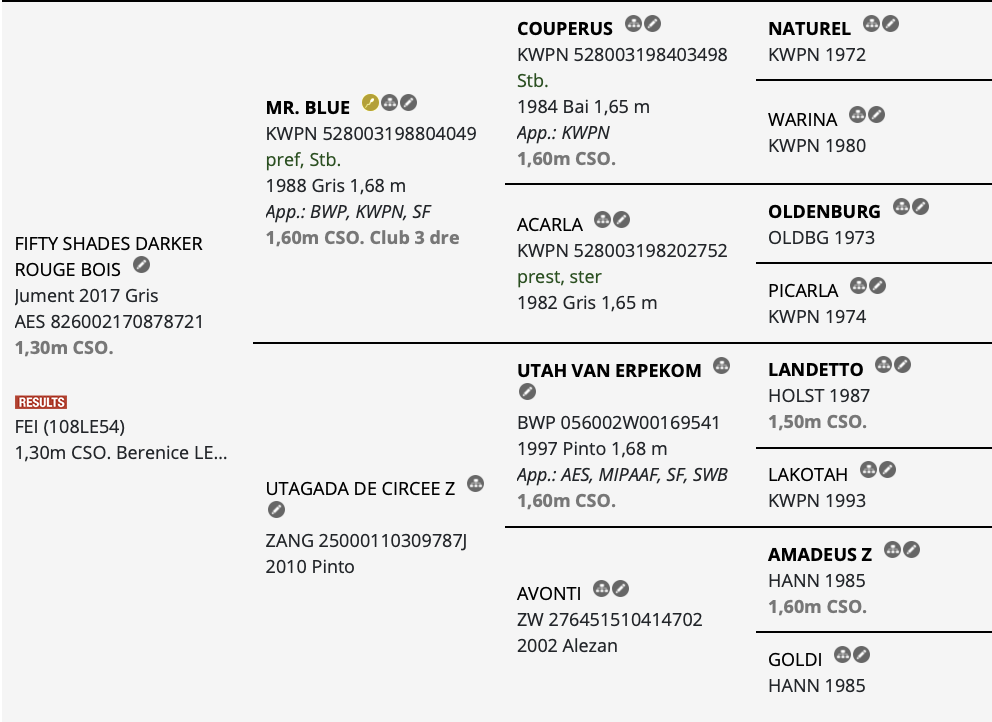 FIFTY SHADES DARKER ROUGE BOIS
Jument 2017 Gris
AES 826002170878721
1,30m CSO.

RESULTS
FEI (108LE54)
1,30m CSO. Berenice LE...

MR. BLUE
KWPN 528003198804049
pref, Stb.
1988 Gris 1,68 m
App.: BWP, KWPN, SF
1,60m CSO. Club 3 dre

UTAGADA DE CIRCEE Z
ZANG 25000110309787J
2010 Pinto

COUPERUS
KWPN 528003198403498
Stb.
1984 Bai 1,65 m
App.: KWPN
1,60m CSO.

ACARLA
KWPN 528003198202752
prest, ster
1982 Gris 1,65 m

UTAH VAN ERPEKOM
BWP 056002W00169541
1997 Pinto 1,68 m
App.: AES, MIPAAF, SF, SWB
1,60m CSO.

AVONTI
ZW 276451510414702
2002 Alezan

NATUREL
KWPN 1972

WARINA
KWPN 1980

OLDENBURG
OLDBG 1973

PICARLA
KWPN 1974

LANDETTO
HOLST 1987
1,50m CSO.

LAKOTAH
KWPN 1993

AMADEUS Z
HANN 1985
1,60m CSO.

GOLDI
HANN 1985